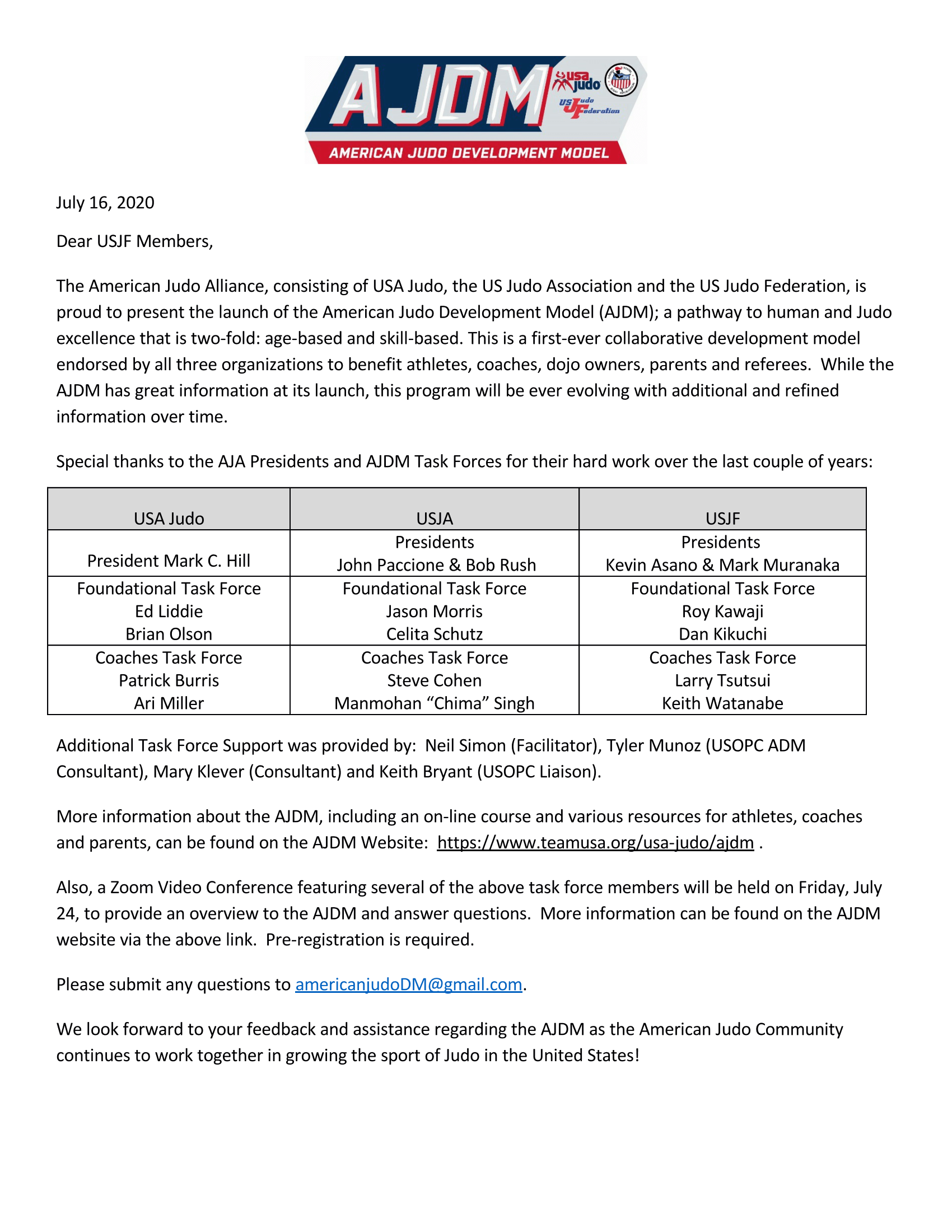 AJDM
usa judo
US Judo Federation
AMERICAN JUDO DEVELOPMENT MODEL

July 16, 2020

Dear USJF Members,

The American Judo Alliance, consisting of USA Judo, the US Judo Association and the US Judo Federation, is proud to present the launch of the American Judo Development Model (AJDM); a pathway to human and Judo excellence that is two-fold: age-based and skill-based. This is a first-ever collaborative development model endorsed by all three organizations to benefit athletes, coaches, dojo owners, parents and referees. While the AJDM has great information at its launch, this program will be ever evolving with additional and refined information over time.

Special thanks to the AJA Presidents and AJDM Task Forces for their hard work over the last couple of years:

| USA Judo | USJA | USJF |
|---|---|---|
| President Mark C. Hill | Presidents John Paccione & Bob Rush | Presidents Kevin Asano & Mark Muranaka |
| Foundational Task Force Ed Liddie Brian Olson | Foundational Task Force Jason Morris Celita Schutz | Foundational Task Force Roy Kawaji Dan Kikuchi |
| Coaches Task Force Patrick Burris Ari Miller | Coaches Task Force Steve Cohen Manmohan “Chima” Singh | Coaches Task Force Larry Tsutsui Keith Watanabe |

Additional Task Force Support was provided by: Neil Simon (Facilitator), Tyler Munoz (USOPC ADM Consultant), Mary Klever (Consultant) and Keith Bryant (USOPC Liaison).

More information about the AJDM, including an on-line course and various resources for athletes, coaches and parents, can be found on the AJDM Website: https://www.teamusa.org/usa-judo/ajdm .

Also, a Zoom Video Conference featuring several of the above task force members will be held on Friday, July 24, to provide an overview to the AJDM and answer questions. More information can be found on the AJDM website via the above link. Pre-registration is required.

Please submit any questions to americanjudoDM@gmail.com.

We look forward to your feedback and assistance regarding the AJDM as the American Judo Community continues to work together in growing the sport of Judo in the United States!